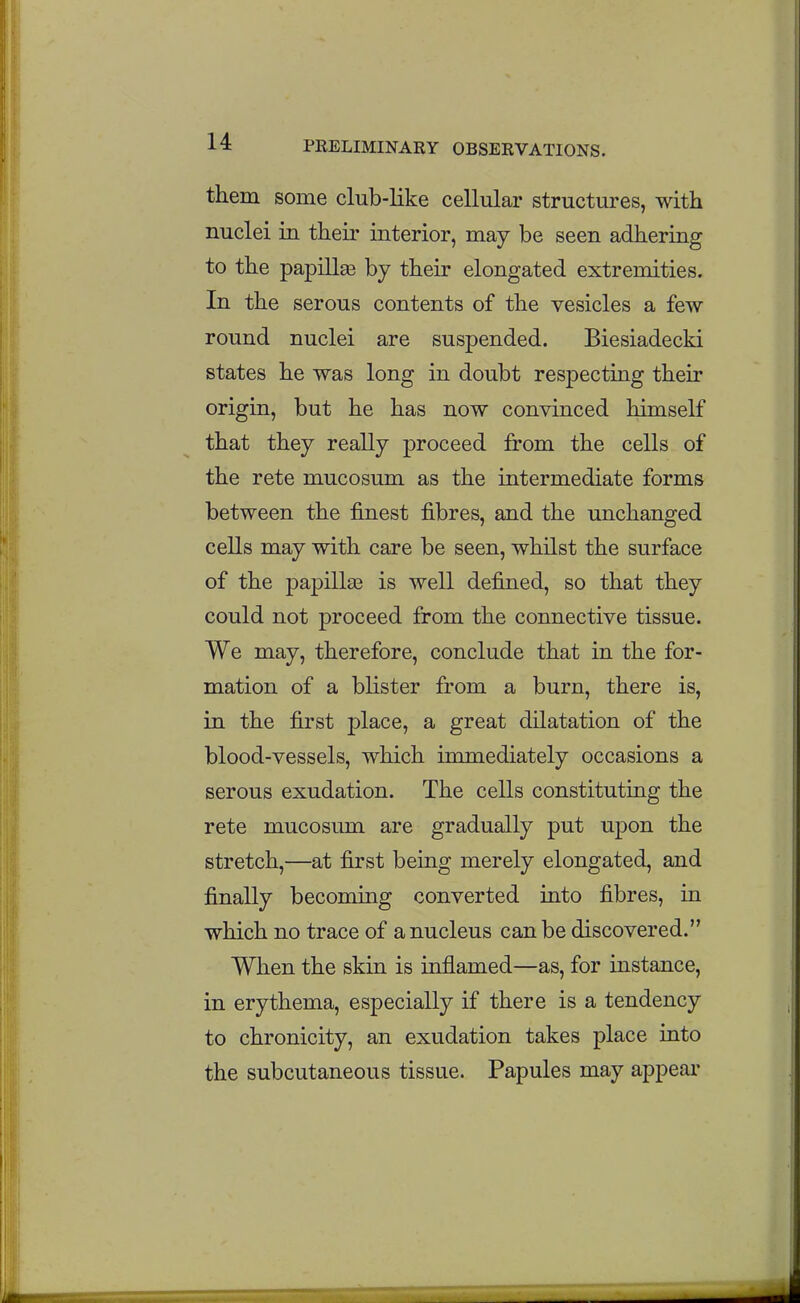 14 PRELIMINARY OBSERVATIONS.

them some club-like cellular structures, with nuclei in their interior, may be seen adhering to the papillæ by their elongated extremities. In the serous contents of the vesicles a few round nuclei are suspended. Biesiadecki states he was long in doubt respecting their origin, but he has now convinced himself that they really proceed from the cells of the rete mucosum as the intermediate forms between the finest fibres, and the unchanged cells may with care be seen, whilst the surface of the papillæ is well defined, so that they could not proceed from the connective tissue. We may, therefore, conclude that in the formation of a blister from a burn, there is, in the first place, a great dilatation of the blood-vessels, which immediately occasions a serous exudation. The cells constituting the rete mucosum are gradually put upon the stretch,—at first being merely elongated, and finally becoming converted into fibres, in which no trace of a nucleus can be discovered."

When the skin is inflamed—as, for instance, in erythema, especially if there is a tendency to chronicity, an exudation takes place into the subcutaneous tissue. Papules may appear